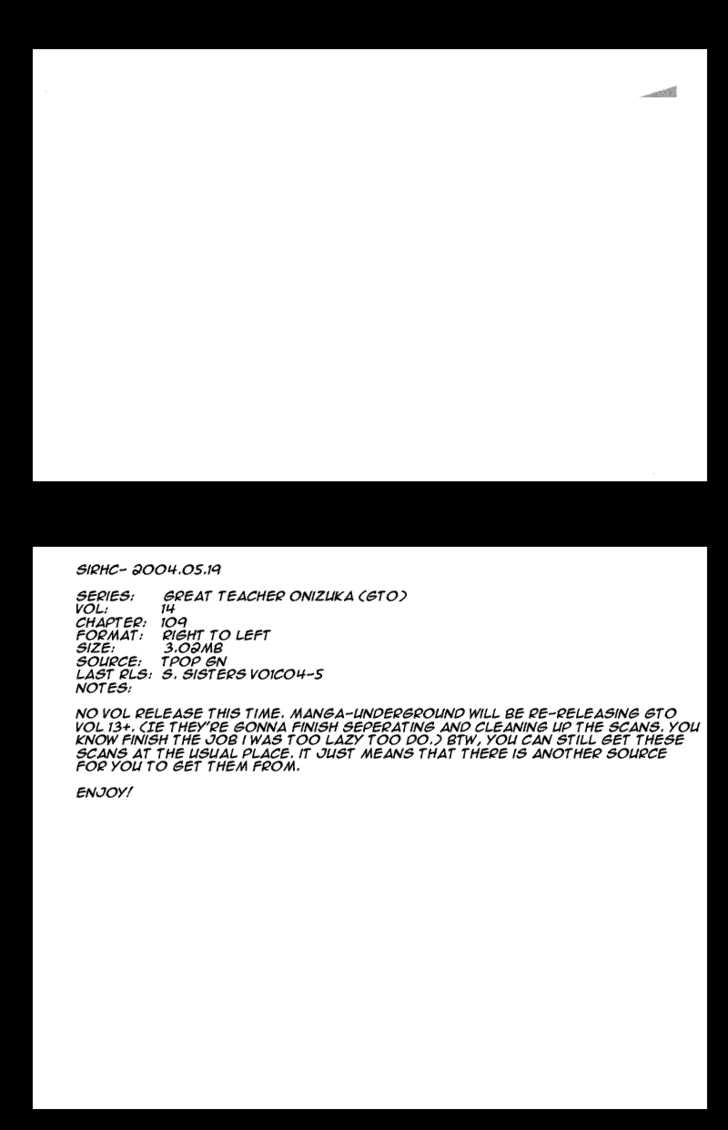 SIRHC- 2004.05.19

SERIES: GREAT TEACHER ONIZUKA (GTO)
VOL: 14
CHAPTER: 109
FORMAT: RIGHT TO LEFT
SIZE: 3.02MB
SOURCE: TPOP GN
LAST RLS: S. SISTERS V01C04-5
NOTES:

NO VOL RELEASE THIS TIME. MANGA-UNDERGROUND WILL BE RE-RELEASING GTO VOL 13+. (IE THEY'RE GONNA FINISH SEPERATING AND CLEANING UP THE SCANS. YOU KNOW FINISH THE JOB I WAS TOO LAZY TOO DO.) BTW, YOU CAN STILL GET THESE SCANS AT THE USUAL PLACE. IT JUST MEANS THAT THERE IS ANOTHER SOURCE FOR YOU TO GET THEM FROM.

ENJOY!